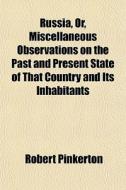 Russia, Or, Miscellaneous Observations on the Past and Present State of That Country and Its Inhabitants

Robert Pinkerton